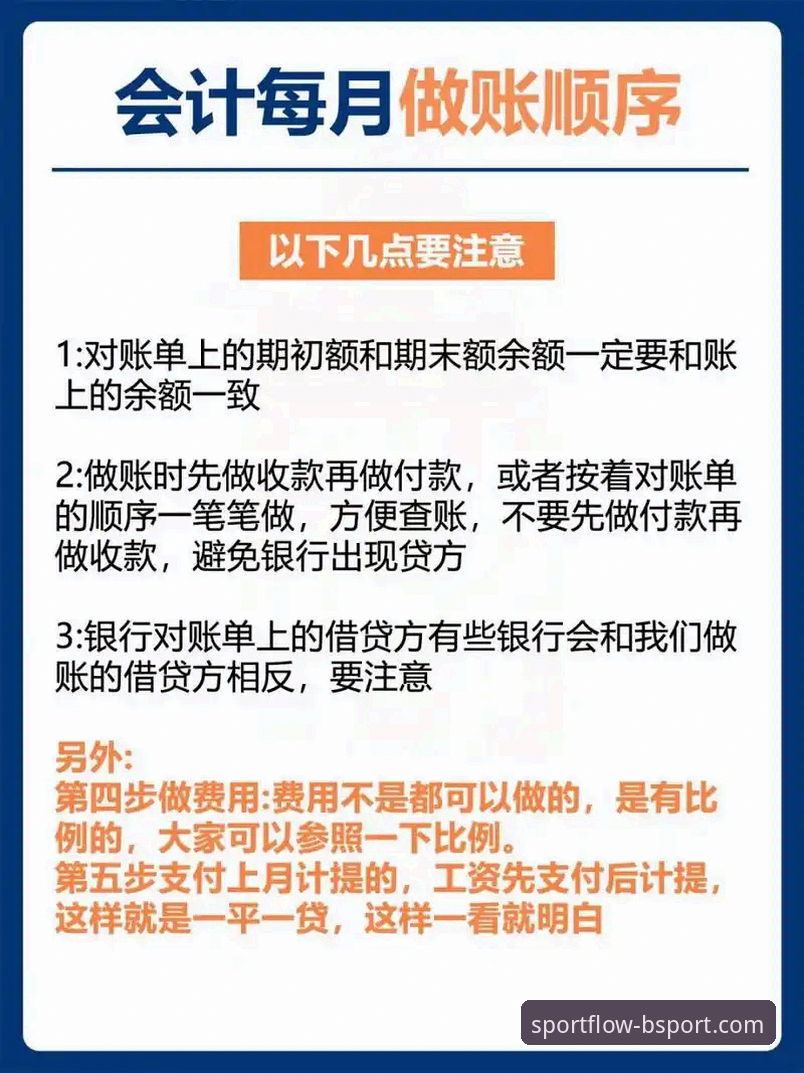 会计每月做账顺序

以下几点要注意

1:对账单上的期初额和期末额余额一定要和账上的余额一致

2:做账时先做收款再做付款，或者按着对账单的顺序一笔笔做，方便查账，不要先做付款再做收款，避免银行出现贷方

3:银行对账单上的借贷方有些银行会和我们做账的借贷方相反，要注意

另外:
第四步做费用:费用不是都可以做的，是有比例的，大家可以参照一下比例。
第五步支付上月计提的，工资先支付后计提，这样就是一平一贷，这样一看就明白

sportflow-bsport.com